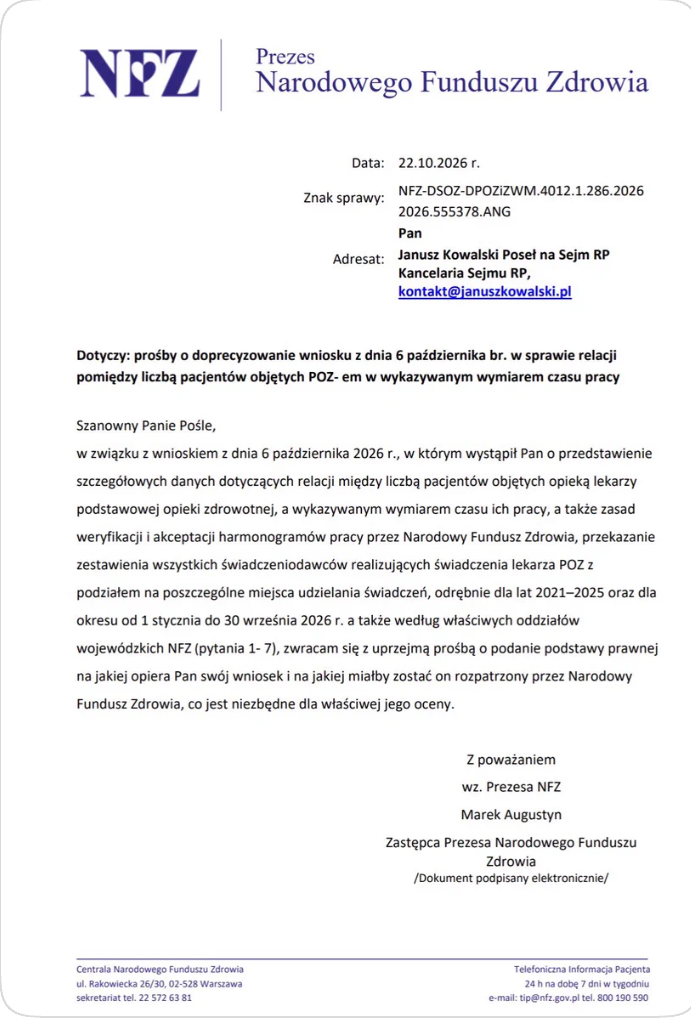 NFZ

Prezes
Narodowego Funduszu Zdrowia

Data: 22.10.2026 r.

Znak sprawy: NFZ-DSOZ-DPOZiZWM.4012.1.286.2026
2026.555378.ANG

Adresat: Pan
Janusz Kowalski Poseł na Sejm RP
Kancelaria Sejmu RP,
kontakt@januszkowalski.pl

Dotyczy: prośby o doprecyzowanie wniosku z dnia 6 października br. w sprawie relacji pomiędzy liczbą pacjentów objętych POZ- em w wykazywanym wymiarem czasu pracy

Szanowny Panie Pośle,
w związku z wnioskiem z dnia 6 października 2026 r., w którym wystąpił Pan o przedstawienie szczegółowych danych dotyczących relacji między liczbą pacjentów objętych opieką lekarzy podstawowej opieki zdrowotnej, a wykazywanym wymiarem czasu ich pracy, a także zasad weryfikacji i akceptacji harmonogramów pracy przez Narodowy Fundusz Zdrowia, przekazanie zestawienia wszystkich świadczeniodawców realizujących świadczenia lekarza POZ z podziałem na poszczególne miejsca udzielania świadczeń, odrębnie dla lat 2021–2025 oraz dla okresu od 1 stycznia do 30 września 2026 r. a także według właściwych oddziałów wojewódzkich NFZ (pytania 1- 7), zwracam się z uprzejmą prośbą o podanie podstawy prawnej na jakiej opiera Pan swój wniosek i na jakiej miałby zostać on rozpatrzony przez Narodowy Fundusz Zdrowia, co jest niezbędne dla właściwej jego oceny.

Z poważaniem
wz. Prezesa NFZ
Marek Augustyn
Zastępca Prezesa Narodowego Funduszu Zdrowia
/Dokument podpisany elektronicznie/

Centrala Narodowego Funduszu Zdrowia
ul. Rakowiecka 26/30, 02-528 Warszawa
sekretariat tel. 22 572 63 81

Telefoniczna Informacja Pacjenta
24 h na dobę 7 dni w tygodniu
e-mail: tip@nfz.gov.pl tel. 800 190 590